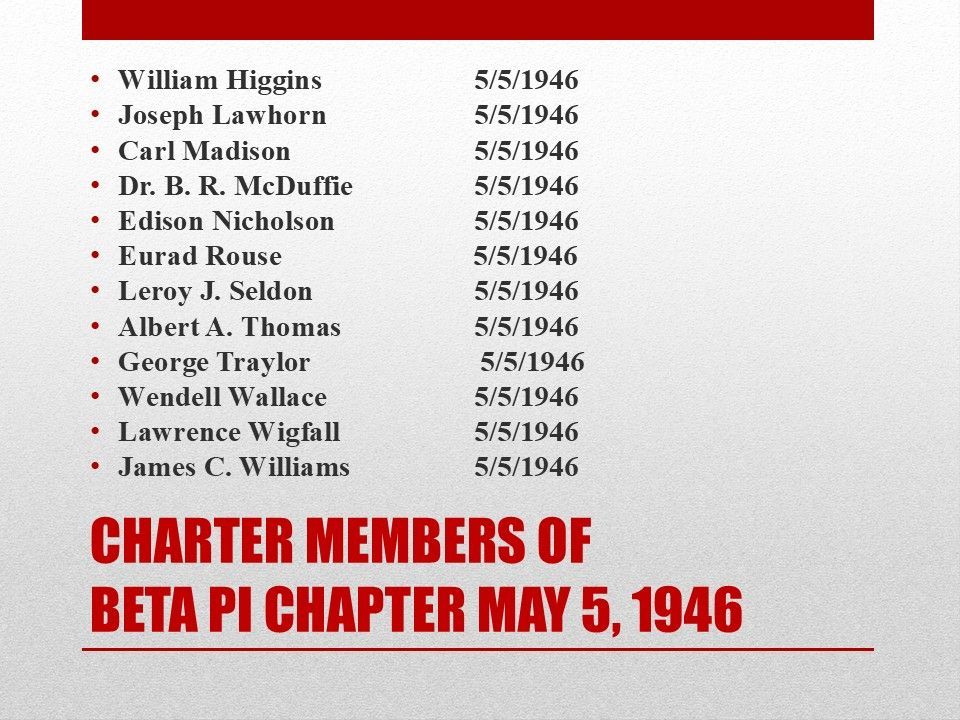 • William Higgins 5/5/1946
• Joseph Lawhorn 5/5/1946
• Carl Madison 5/5/1946
• Dr. B. R. McDuffie 5/5/1946
• Edison Nicholson 5/5/1946
• Eurad Rouse 5/5/1946
• Leroy J. Seldon 5/5/1946
• Albert A. Thomas 5/5/1946
• George Traylor 5/5/1946
• Wendell Wallace 5/5/1946
• Lawrence Wigfall 5/5/1946
• James C. Williams 5/5/1946

CHARTER MEMBERS OF
BETA PI CHAPTER MAY 5, 1946